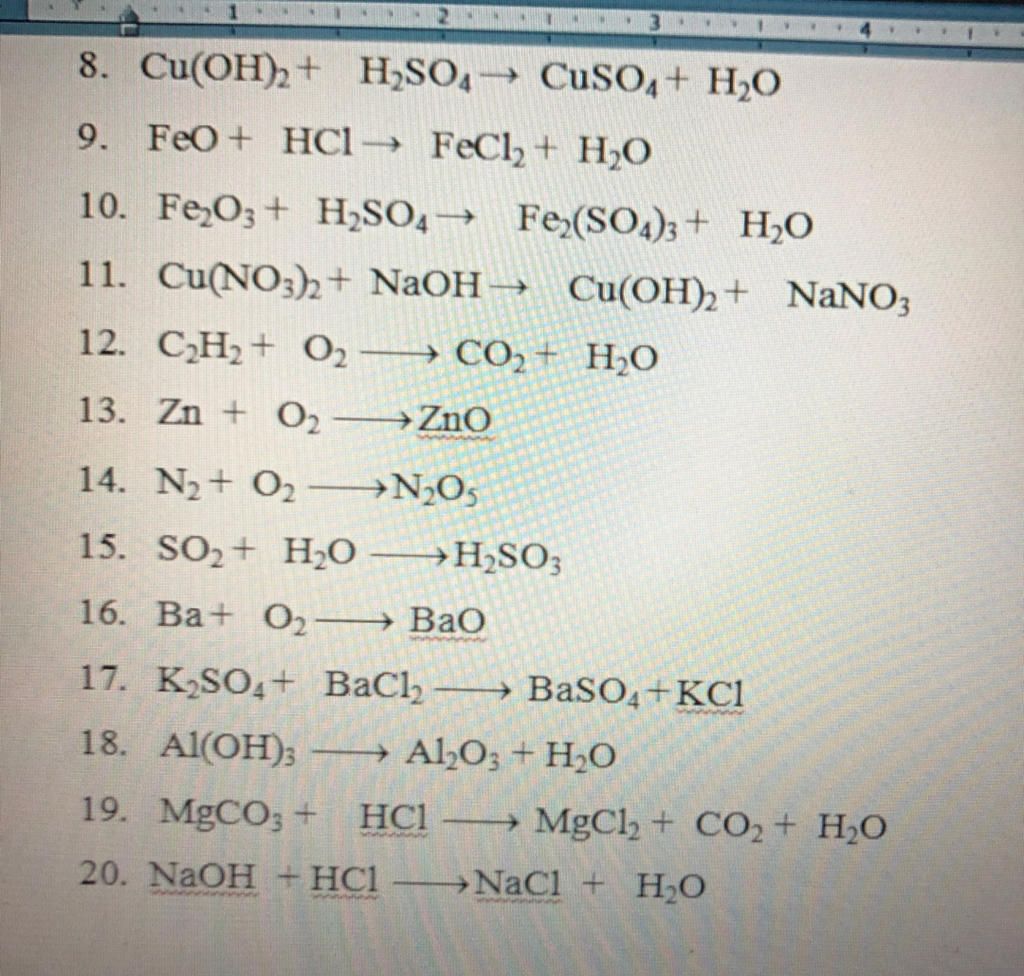 1 2 3 4

8. $Cu(OH)_2 + H_2SO_4 \rightarrow CuSO_4 + H_2O$

9. $FeO + HCl \rightarrow FeCl_2 + H_2O$

10. $Fe_2O_3 + H_2SO_4 \rightarrow Fe_2(SO_4)_3 + H_2O$

11. $Cu(NO_3)_2 + NaOH \rightarrow Cu(OH)_2 + NaNO_3$

12. $C_2H_2 + O_2 \longrightarrow CO_2 + H_2O$

13. $Zn + O_2 \longrightarrow ZnO$

14. $N_2 + O_2 \longrightarrow N_2O_5$

15. $SO_2 + H_2O \longrightarrow H_2SO_3$

16. $Ba + O_2 \longrightarrow BaO$

17. $K_2SO_4 + BaCl_2 \longrightarrow BaSO_4 + KCl$

18. $Al(OH)_3 \longrightarrow Al_2O_3 + H_2O$

19. $MgCO_3 + HCl \longrightarrow MgCl_2 + CO_2 + H_2O$

20. $NaOH + HCl \longrightarrow NaCl + H_2O$